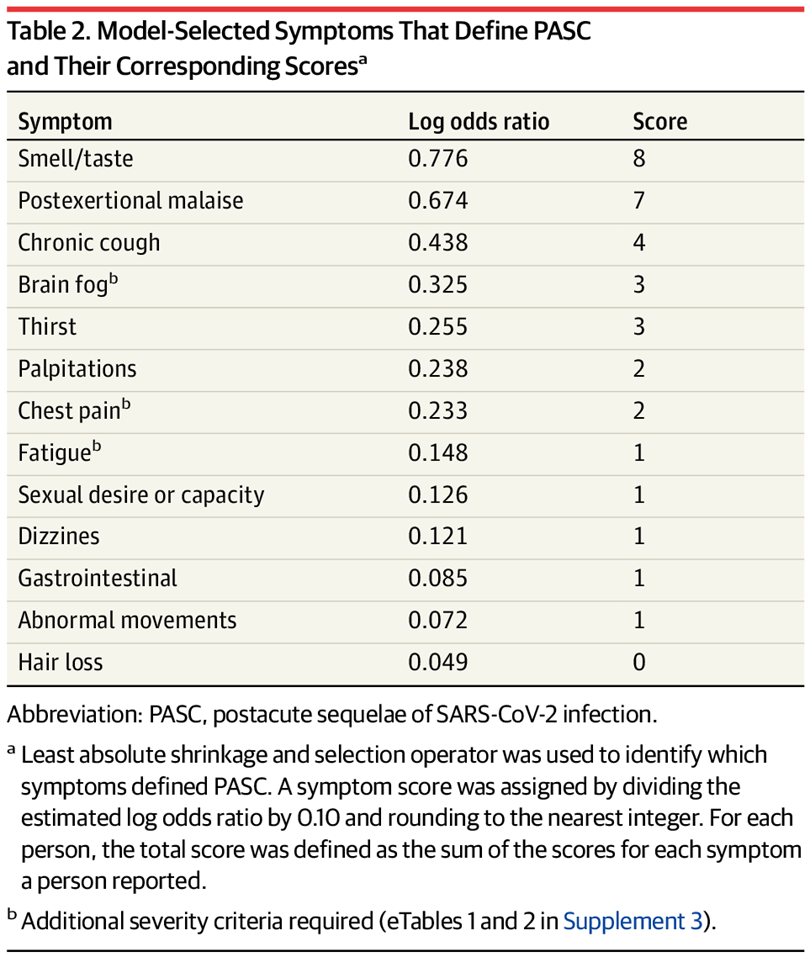 Table 2. Model-Selected Symptoms That Define PASC and Their Corresponding Scores$^a$

| Symptom | Log odds ratio | Score |
|---|---|---|
| Smell/taste | 0.776 | 8 |
| Postexertional malaise | 0.674 | 7 |
| Chronic cough | 0.438 | 4 |
| Brain fog$^b$ | 0.325 | 3 |
| Thirst | 0.255 | 3 |
| Palpitations | 0.238 | 2 |
| Chest pain$^b$ | 0.233 | 2 |
| Fatigue$^b$ | 0.148 | 1 |
| Sexual desire or capacity | 0.126 | 1 |
| Dizzines | 0.121 | 1 |
| Gastrointestinal | 0.085 | 1 |
| Abnormal movements | 0.072 | 1 |
| Hair loss | 0.049 | 0 |

Abbreviation: PASC, postacute sequelae of SARS-CoV-2 infection.

$^a$ Least absolute shrinkage and selection operator was used to identify which symptoms defined PASC. A symptom score was assigned by dividing the estimated log odds ratio by 0.10 and rounding to the nearest integer. For each person, the total score was defined as the sum of the scores for each symptom a person reported.

$^b$ Additional severity criteria required (eTables 1 and 2 in Supplement 3).